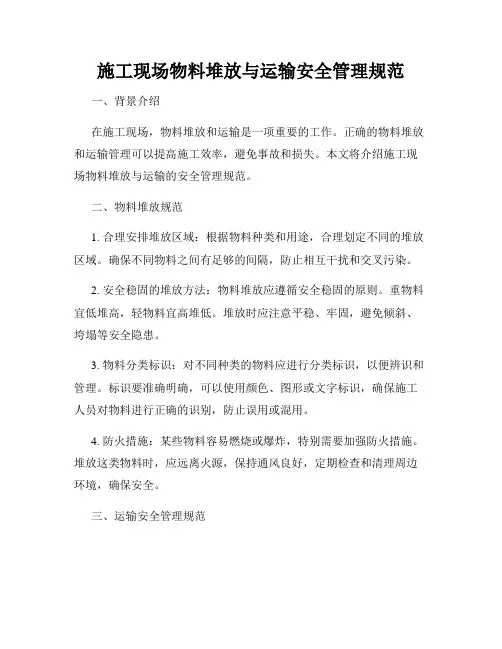 施工现场物料堆放与运输安全管理规范

一、背景介绍

在施工现场，物料堆放和运输是一项重要的工作。正确的物料堆放和运输管理可以提高施工效率，避免事故和损失。本文将介绍施工现场物料堆放与运输的安全管理规范。

二、物料堆放规范

1. 合理安排堆放区域：根据物料种类和用途，合理划定不同的堆放区域。确保不同物料之间有足够的间隔，防止相互干扰和交叉污染。

2. 安全稳固的堆放方法：物料堆放应遵循安全稳固的原则。重物料宜低堆高，轻物料宜高堆低。堆放时应注意平稳、牢固，避免倾斜、垮塌等安全隐患。

3. 物料分类标识：对不同种类的物料应进行分类标识，以便辨识和管理。标识要准确明确，可以使用颜色、图形或文字标识，确保施工人员对物料进行正确的识别，防止误用或混用。

4. 防火措施：某些物料容易燃烧或爆炸，特别需要加强防火措施。堆放这类物料时，应远离火源，保持通风良好，定期检查和清理周边环境，确保安全。

三、运输安全管理规范